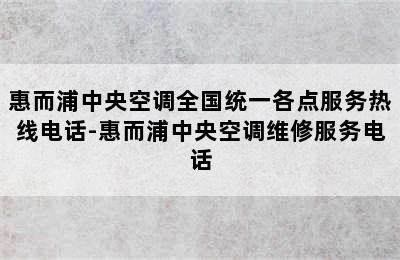 惠而浦中央空调全国统一各点服务热线电话-惠而浦中央空调维修服务电话